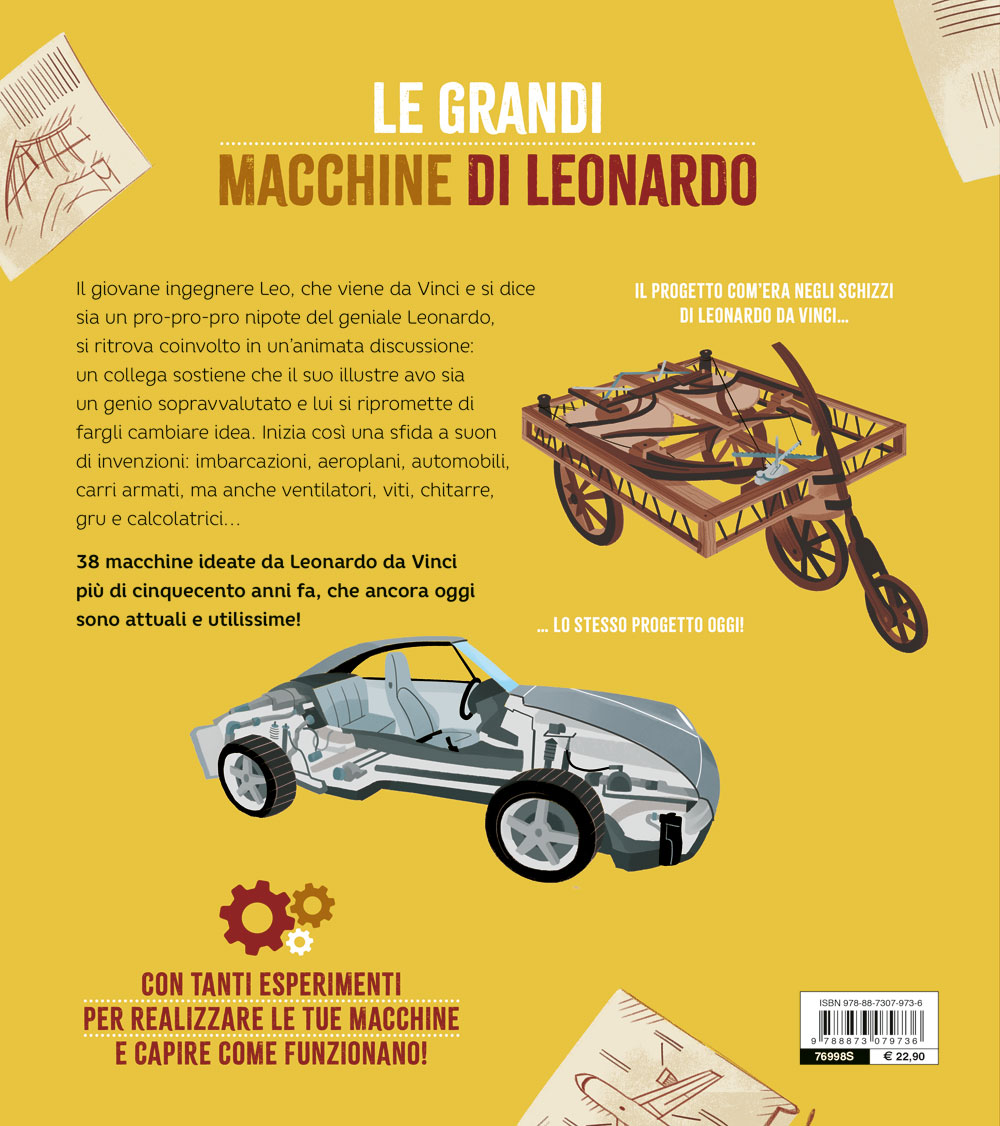 LE GRANDI
MACCHINE DI LEONARDO

Il giovane ingegnere Leo, che viene da Vinci e si dice sia un pro-pro-pro nipote del geniale Leonardo, si ritrova coinvolto in un'animata discussione: un collega sostiene che il suo illustre avo sia un genio sopravvalutato e lui si ripromette di fargli cambiare idea. Inizia così una sfida a suon di invenzioni: imbarcazioni, aeroplani, automobili, carri armati, ma anche ventilatori, viti, chitarre, gru e calcolatrici...

38 macchine ideate da Leonardo da Vinci più di cinquecento anni fa, che ancora oggi sono attuali e utilissime!

IL PROGETTO COM'ERA NEGLI SCHIZZI DI LEONARDO DA VINCI...

... LO STESSO PROGETTO OGGI!

CON TANTI ESPERIMENTI
PER REALIZZARE LE TUE MACCHINE
E CAPIRE COME FUNZIONANO!

ISBN 978-88-7307-973-6
9 788873 079736
76998S € 22,90